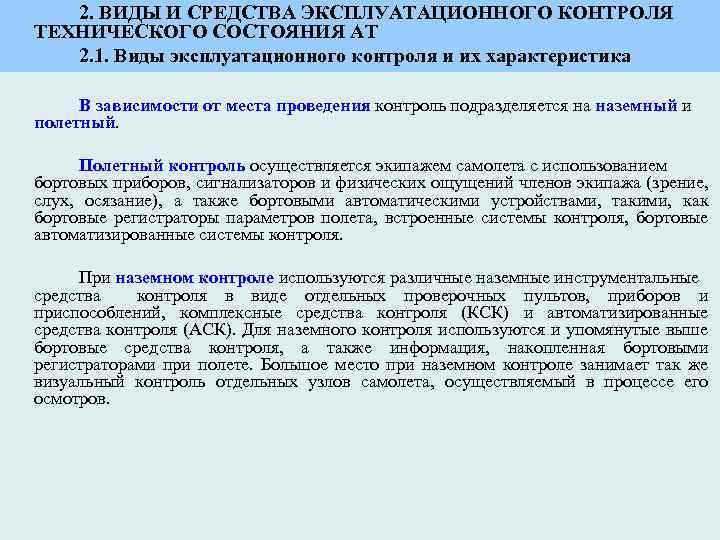 2. ВИДЫ И СРЕДСТВА ЭКСПЛУАТАЦИОННОГО КОНТРОЛЯ ТЕХНИЧЕСКОГО СОСТОЯНИЯ АТ

2.1. Виды эксплуатационного контроля и их характеристика

В зависимости от места проведения контроль подразделяется на наземный и полетный.

Полетный контроль осуществляется экипажем самолета с использованием бортовых приборов, сигнализаторов и физических ощущений членов экипажа (зрение, слух, осязание), а также бортовыми автоматическими устройствами, такими, как бортовые регистраторы параметров полета, встроенные системы контроля, бортовые автоматизированные системы контроля.

При наземном контроле используются различные наземные инструментальные средства контроля в виде отдельных проверочных пультов, приборов и приспособлений, комплексные средства контроля (КСК) и автоматизированные средства контроля (АСК). Для наземного контроля используются и упомянутые выше бортовые средства контроля, а также информация, накопленная бортовыми регистраторами при полете. Большое место при наземном контроле занимает так же визуальный контроль отдельных узлов самолета, осуществляемый в процессе его осмотров.